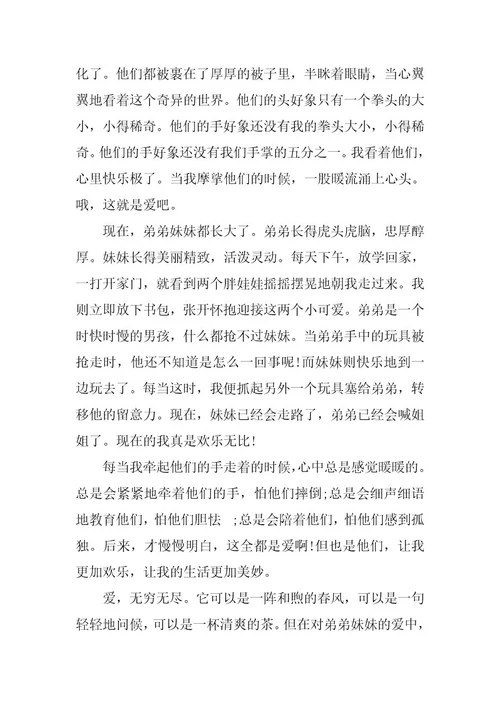 化了。他们都被裹在了厚厚的被子里，半眯着眼睛，当心翼翼地看着这个奇异的世界。他们的头好象只有一个拳头的大小，小得稀奇。他们的手好象还没有我的拳头大小，小得稀奇。他们的手好象还没有我们手掌的五分之一。我看着他们，心里快乐极了。当我摩挲他们的时候，一股暖流涌上心头。哦，这就是爱吧。

现在，弟弟妹妹都长大了。弟弟长得虎头虎脑，忠厚醇厚。妹妹长得美丽精致，活泼灵动。每天下午，放学回家，一打开家门，就看到两个胖娃娃摇摇摆晃地朝我走过来。我则立即放下书包，张开怀抱迎接这两个小可爱。弟弟是一个时快时慢的男孩，什么都抢不过妹妹。当弟弟手中的玩具被抢走时，他还不知道是怎么一回事呢!而妹妹则快乐地到一边玩去了。每当这时，我便抓起另外一个玩具塞给弟弟，转移他的留意力。现在，妹妹已经会走路了，弟弟已经会喊姐姐了。现在的我真是欢乐无比!

每当我牵起他们的手走着的时候，心中总是感觉暖暖的。总是会紧紧地牵着他们的手，怕他们摔倒;总是会细声细语地教育他们，怕他们胆怯 ;总是会陪着他们，怕他们感到孤独。后来，才慢慢明白，这全都是爱啊!但也是他们，让我更加欢乐，让我的生活更加美妙。

爱，无穷无尽。它可以是一阵和煦的春风，可以是一句轻轻地问候，可以是一杯清爽的茶。但在对弟弟妹妹的爱中，